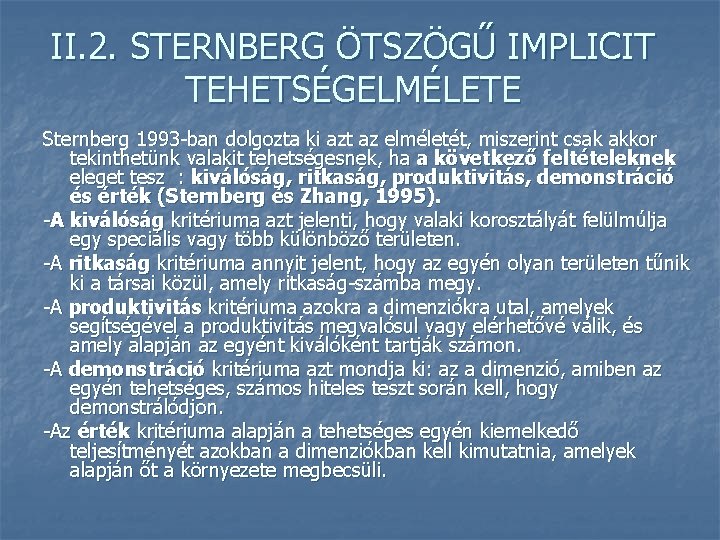 II.2. STERNBERG ÖTSZÖGŰ IMPLICIT TEHETSÉGELMÉLETE

Sternberg 1993-ban dolgozta ki azt az elméletét, miszerint csak akkor tekinthetünk valakit tehetségesnek, ha a következő feltételeknek eleget tesz : kiválóság, ritkaság, produktivitás, demonstráció és érték (Sternberg és Zhang, 1995).

-A kiválóság kritériuma azt jelenti, hogy valaki korosztályát felülmúlja egy speciális vagy több különböző területen.

-A ritkaság kritériuma annyit jelent, hogy az egyén olyan területen tűnik ki a társai közül, amely ritkaság-számba megy.

-A produktivitás kritériuma azokra a dimenziókra utal, amelyek segítségével a produktivitás megvalósul vagy elérhetővé válik, és amely alapján az egyént kiválóként tartják számon.

-A demonstráció kritériuma azt mondja ki: az a dimenzió, amiben az egyén tehetséges, számos hiteles teszt során kell, hogy demonstrálódjon.

-Az érték kritériuma alapján a tehetséges egyén kiemelkedő teljesítményét azokban a dimenziókban kell kimutatnia, amelyek alapján őt a környezete megbecsüli.